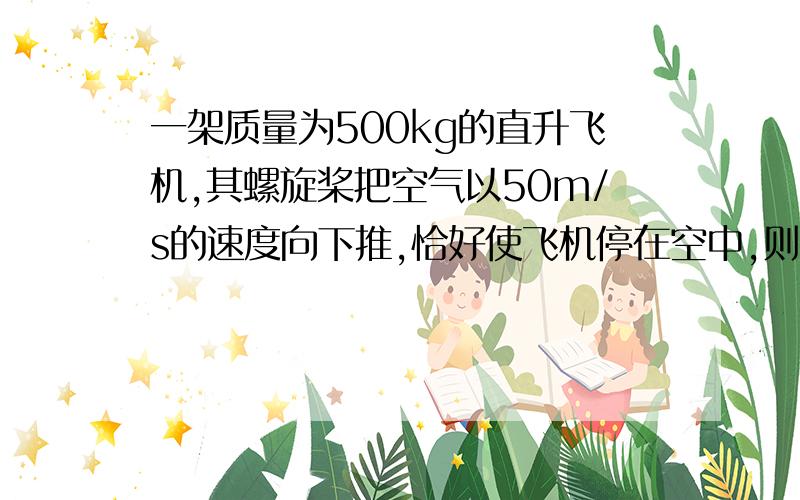 一架质量为500kg的直升飞机,其螺旋桨把空气以50m/s的速度向下推,恰好使飞机停在空中,则